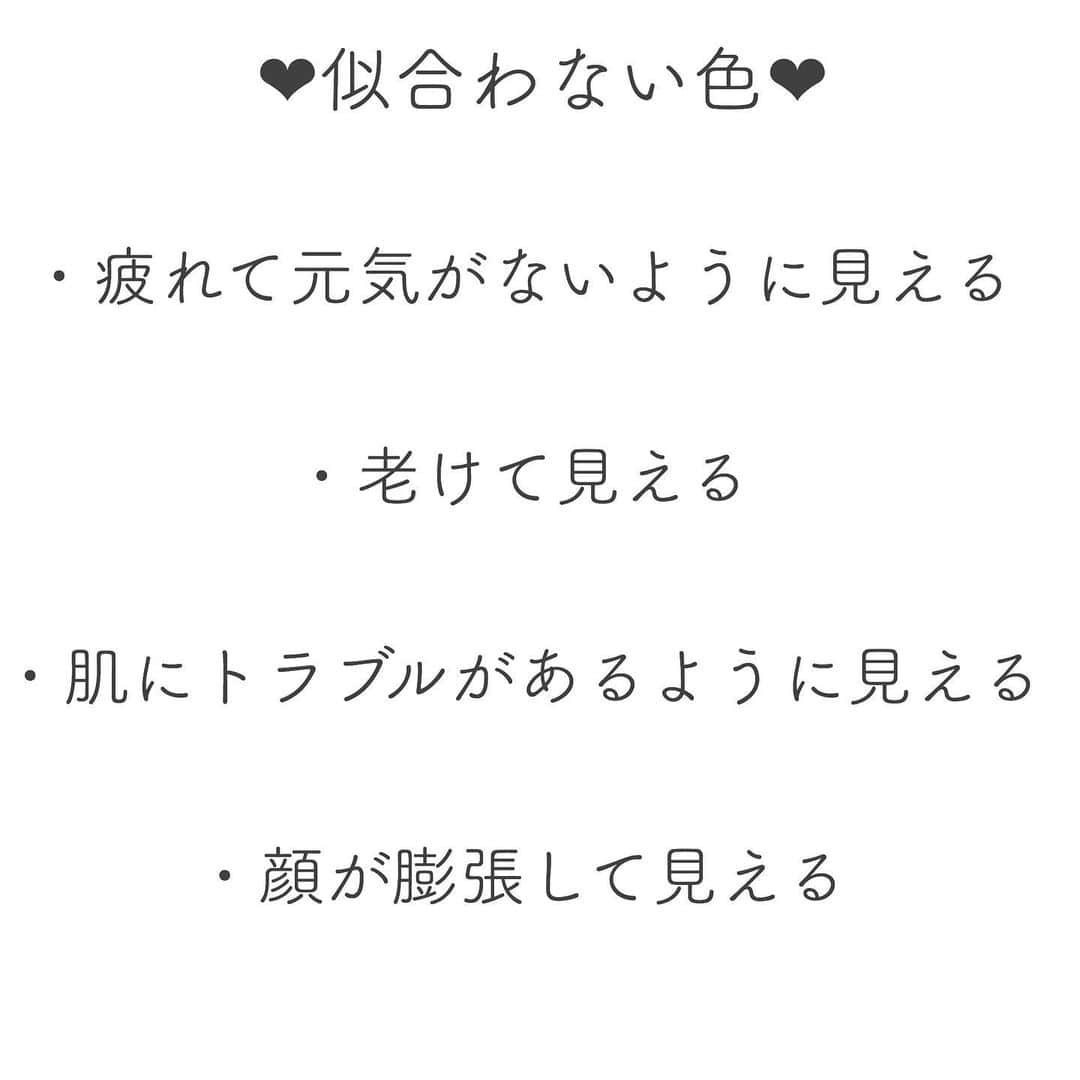 ❤似合わない色❤

・疲れて元気がないように見える

・老けて見える

・肌にトラブルがあるように見える

・顔が膨張して見える